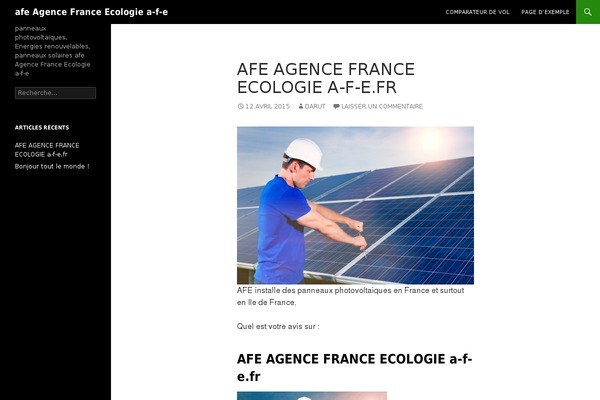 afe Agence France Ecologie a-f-e

COMPARATEUR DE VOL PAGE D'EXEMPLE

panneaux photovoltaiques, Energies renouvelables, panneaux solaires afe Agence France Ecologie a-f-e

Recherche...

ARTICLES RÉCENTS

AFE AGENCE FRANCE ECOLOGIE a-f-e.fr

Bonjour tout le monde !

AFE AGENCE FRANCE ECOLOGIE A-F-E.FR

12 AVRIL 2015 DARUT LAISSER UN COMMENTAIRE

AFE installe des panneaux photovoltaiques en France et surtout en Ile de France,

Quel est votre avis sur :

AFE AGENCE FRANCE ECOLOGIE a-f-e.fr